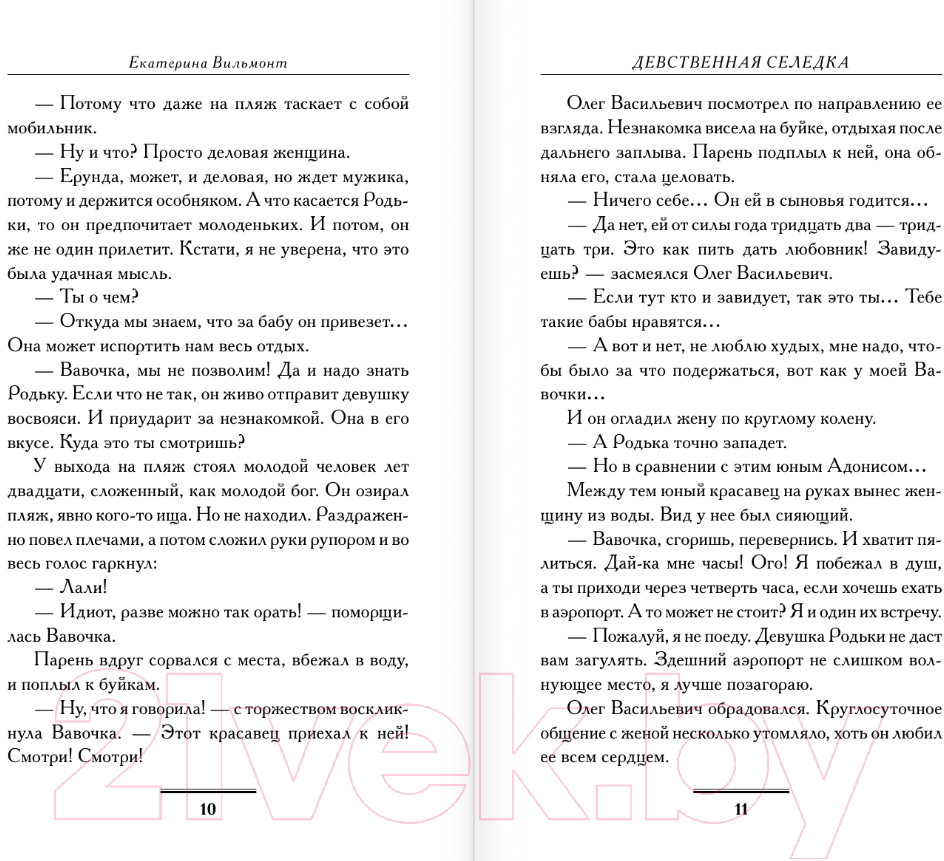 Екатерина Вильмонт

— Потому что даже на пляж таскает с собой мобильник.

— Ну и что? Просто деловая женщина.

— Ерунда, может, и деловая, но ждет мужика, потому и держится особняком. А что касается Родьки, то он предпочитает молоденьких. И потом, он же не один прилетит. Кстати, я не уверена, что это была удачная мысль.

— Ты о чем?

— Откуда мы знаем, что за бабу он привезет... Она может испортить нам весь отдых.

— Вавочка, мы не позволим! Да и надо знать Родьку. Если что не так, он живо отправит девушку восвояси. И приударит за незнакомкой. Она в его вкусе. Куда это ты смотришь?

У выхода на пляж стоял молодой человек лет двадцати, сложенный, как молодой бог. Он озирал пляж, явно кого-то ища. Но не находил. Раздраженно повел плечами, а потом сложил руки рупором и во весь голос гаркнул:

— Лали!

— Идиот, разве можно так орать! — поморщилась Вавочка.

Парень вдруг сорвался с места, вбежал в воду, и поплыл к буйкам.

— Ну, что я говорила! — с торжеством воскликнула Вавочка. — Этот красавец приехал к ней! Смотри! Смотри!

10

ДЕВСТВЕННАЯ СЕЛЕДКА

Олег Васильевич посмотрел по направлению ее взгляда. Незнакомка висела на буйке, отдыхая после дальнего заплыва. Парень подплыл к ней, она обняла его, стала целовать.

— Ничего себе... Он ей в сыновья годится...

— Да нет, ей от силы года тридцать два — тридцать три. Это как пить дать любовник! Завидуешь? — засмеялся Олег Васильевич.

— Если тут кто и завидует, так это ты... Тебе такие бабы нравятся...

— А вот и нет, не люблю худых, мне надо, чтобы было за что подержаться, вот как у моей Вавочки...

И он огладил жену по круглому колену.

— А Родька точно западет.

— Но в сравнении с этим юным Адонисом...

Между тем юный красавец на руках вынес женщину из воды. Вид у нее был сияющий.

— Вавочка, сгоришь, перевернись. И хватит пялиться. Дай-ка мне часы! Ого! Я побежал в душ, а ты приходи через четверть часа, если хочешь ехать в аэропорт. А то может не стоит? Я и один их встречу.

— Пожалуй, я не поеду. Девушка Родьки не даст вам загулять. Здешний аэропорт не слишком волнующее место, я лучше позагораю.

Олег Васильевич обрадовался. Круглосуточное общение с женой несколько утомляло, хоть он любил ее всем сердцем.

11

21vek.by